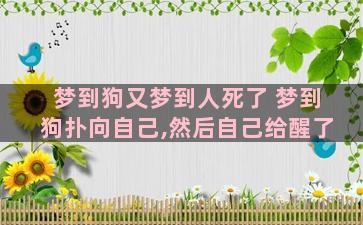 梦到狗又梦到人死了 梦到狗扑向自己,然后自己给醒了